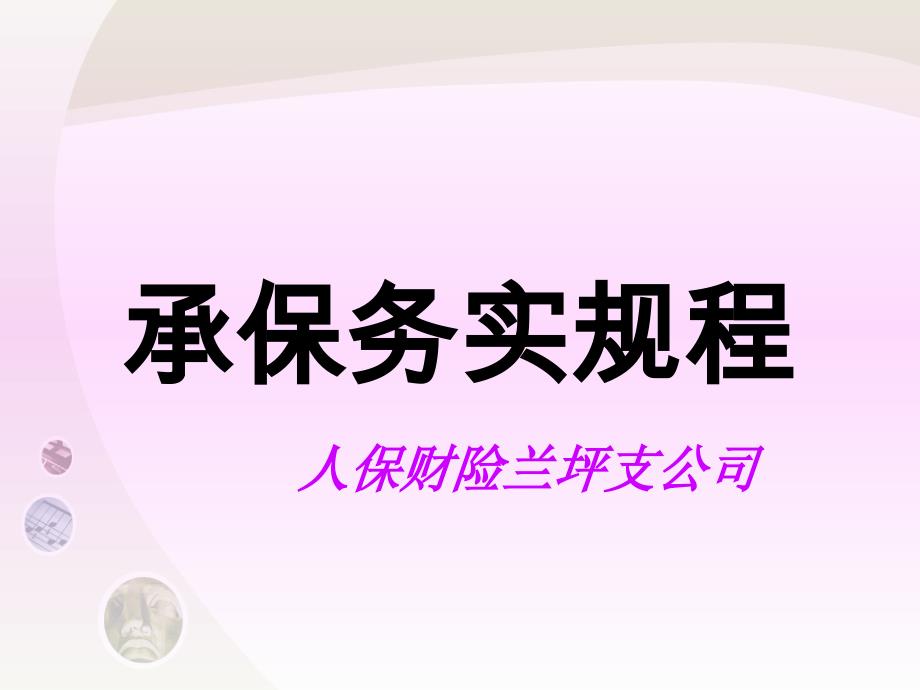 承保务实规程

人保财险兰坪支公司